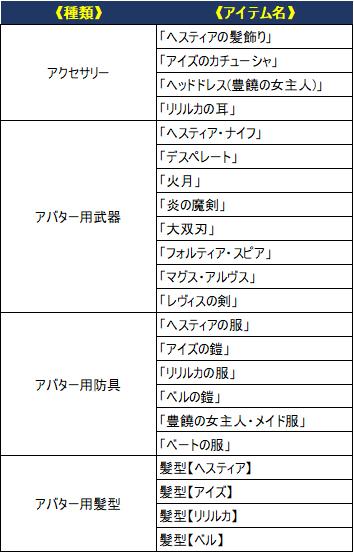 | 《種類》 | 《アイテム名》 |
|---|---|
| アクセサリー | 「ヘスティアの髪飾り」 |
| | 「アイズのカチューシャ」 |
| | 「ヘッドドレス(豊饒の女主人)」 |
| | 「リリルカの耳」 |
| アバター用武器 | 「ヘスティア・ナイフ」 |
| | 「デスペレート」 |
| | 「火月」 |
| | 「炎の魔剣」 |
| | 「大双刃」 |
| | 「フォルティア・スピア」 |
| | 「マグス・アルヴス」 |
| | 「レヴィスの剣」 |
| アバター用防具 | 「ヘスティアの服」 |
| | 「アイズの鎧」 |
| | 「リリルカの服」 |
| | 「ベルの鎧」 |
| | 「豊饒の女主人・メイド服」 |
| | 「ベートの服」 |
| アバター用髪型 | 髪型【ヘスティア】 |
| | 髪型【アイズ】 |
| | 髪型【リリルカ】 |
| | 髪型【ベル】 |